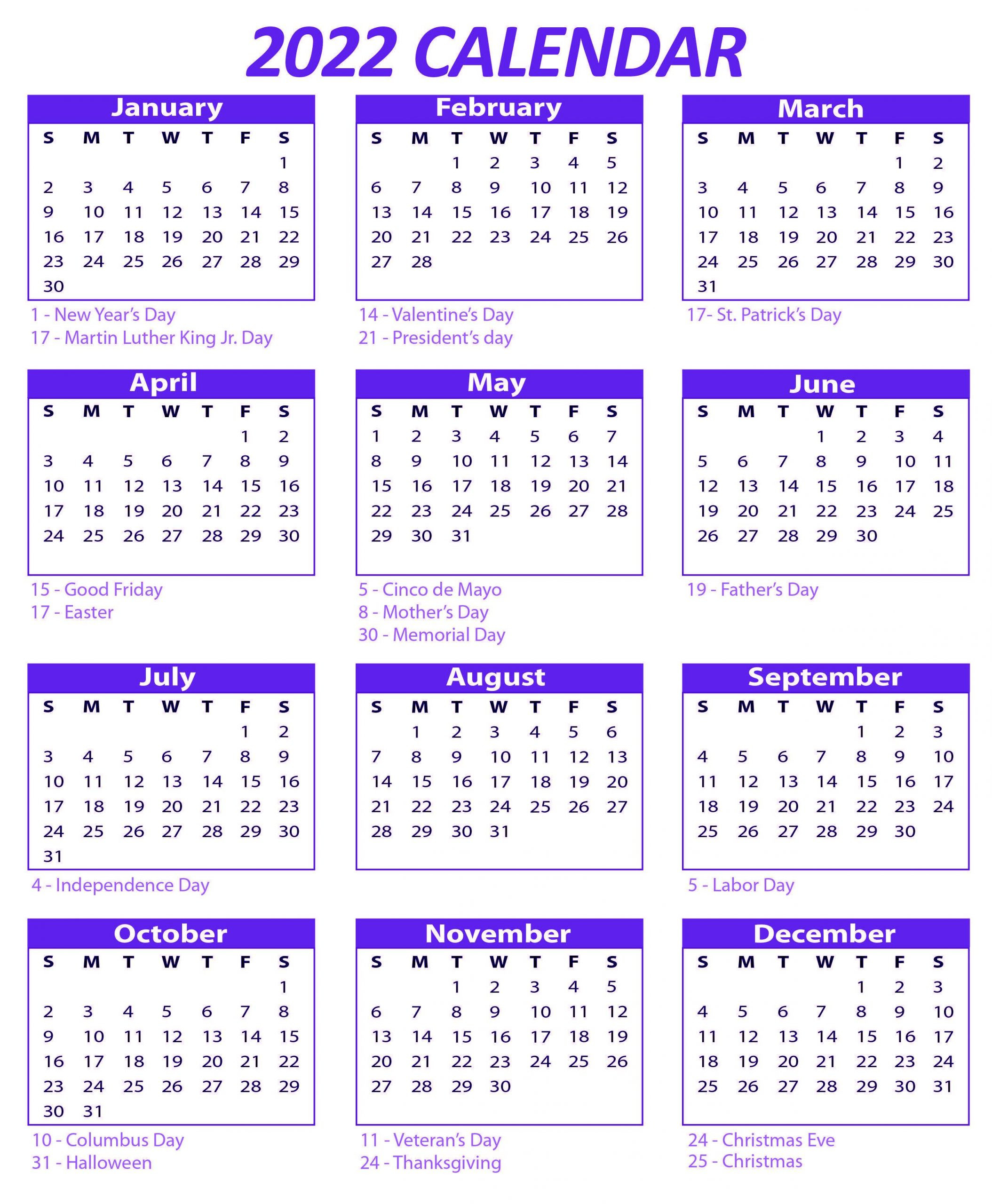 2022 CALENDAR

January

| S | M | T | W | T | F | S |
|---|---|---|---|---|---|---|
| | | | | | | 1 |
| 2 | 3 | 4 | 5 | 6 | 7 | 8 |
| 9 | 10 | 11 | 12 | 13 | 14 | 15 |
| 16 | 17 | 18 | 19 | 20 | 21 | 22 |
| 23 | 24 | 25 | 26 | 27 | 28 | 29 |
| 30 | | | | | | |

1 - New Year's Day
17 - Martin Luther King Jr. Day

February

| S | M | T | W | T | F | S |
|---|---|---|---|---|---|---|
| | | 1 | 2 | 3 | 4 | 5 |
| 6 | 7 | 8 | 9 | 10 | 11 | 12 |
| 13 | 14 | 15 | 16 | 17 | 18 | 19 |
| 20 | 21 | 22 | 23 | 24 | 25 | 26 |
| 27 | 28 | | | | | |

14 - Valentine's Day
21 - President's day

March

| S | M | T | W | T | F | S |
|---|---|---|---|---|---|---|
| | | | | | 1 | 2 |
| 3 | 4 | 5 | 6 | 7 | 8 | 9 |
| 10 | 11 | 12 | 13 | 14 | 15 | 16 |
| 17 | 18 | 19 | 20 | 21 | 22 | 23 |
| 24 | 25 | 26 | 27 | 28 | 29 | 30 |
| 31 | | | | | | |

17- St. Patrick's Day

April

| S | M | T | W | T | F | S |
|---|---|---|---|---|---|---|
| | | | | | 1 | 2 |
| 3 | 4 | 5 | 6 | 7 | 8 | 9 |
| 10 | 11 | 12 | 13 | 14 | 15 | 16 |
| 17 | 18 | 19 | 20 | 21 | 22 | 23 |
| 24 | 25 | 26 | 27 | 28 | 29 | 30 |

15 - Good Friday
17 - Easter

May

| S | M | T | W | T | F | S |
|---|---|---|---|---|---|---|
| 1 | 2 | 3 | 4 | 5 | 6 | 7 |
| 8 | 9 | 10 | 11 | 12 | 13 | 14 |
| 15 | 16 | 17 | 18 | 19 | 20 | 21 |
| 22 | 23 | 24 | 25 | 26 | 27 | 28 |
| 29 | 30 | 31 | | | | |

5 - Cinco de Mayo
8 - Mother's Day
30 - Memorial Day

June

| S | M | T | W | T | F | S |
|---|---|---|---|---|---|---|
| | | | 1 | 2 | 3 | 4 |
| 5 | 6 | 7 | 8 | 9 | 10 | 11 |
| 12 | 13 | 14 | 15 | 16 | 17 | 18 |
| 19 | 20 | 21 | 22 | 23 | 24 | 25 |
| 26 | 27 | 28 | 29 | 30 | | |

19 - Father's Day

July

| S | M | T | W | T | F | S |
|---|---|---|---|---|---|---|
| | | | | | 1 | 2 |
| 3 | 4 | 5 | 6 | 7 | 8 | 9 |
| 10 | 11 | 12 | 13 | 14 | 15 | 16 |
| 17 | 18 | 19 | 20 | 21 | 22 | 23 |
| 24 | 25 | 26 | 27 | 28 | 29 | 30 |
| 31 | | | | | | |

4 - Independence Day

August

| S | M | T | W | T | F | S |
|---|---|---|---|---|---|---|
| | 1 | 2 | 3 | 4 | 5 | 6 |
| 7 | 8 | 9 | 10 | 11 | 12 | 13 |
| 14 | 15 | 16 | 17 | 18 | 19 | 20 |
| 21 | 22 | 23 | 24 | 25 | 26 | 27 |
| 28 | 29 | 30 | 31 | | | |

September

| S | M | T | W | T | F | S |
|---|---|---|---|---|---|---|
| | | | | 1 | 2 | 3 |
| 4 | 5 | 6 | 7 | 8 | 9 | 10 |
| 11 | 12 | 13 | 14 | 15 | 16 | 17 |
| 18 | 19 | 20 | 21 | 22 | 23 | 24 |
| 25 | 26 | 27 | 28 | 29 | 30 | |

5 - Labor Day

October

| S | M | T | W | T | F | S |
|---|---|---|---|---|---|---|
| | | | | | | 1 |
| 2 | 3 | 4 | 5 | 6 | 7 | 8 |
| 9 | 10 | 11 | 12 | 13 | 14 | 15 |
| 16 | 17 | 18 | 19 | 20 | 21 | 22 |
| 23 | 24 | 25 | 26 | 27 | 28 | 29 |
| 30 | 31 | | | | | |

10 - Columbus Day
31 - Halloween

November

| S | M | T | W | T | F | S |
|---|---|---|---|---|---|---|
| | | 1 | 2 | 3 | 4 | 5 |
| 6 | 7 | 8 | 9 | 10 | 11 | 12 |
| 13 | 14 | 15 | 16 | 17 | 18 | 19 |
| 20 | 21 | 22 | 23 | 24 | 25 | 26 |
| 27 | 28 | 29 | 30 | | | |

11 - Veteran's Day
24 - Thanksgiving

December

| S | M | T | W | T | F | S |
|---|---|---|---|---|---|---|
| | | | | 1 | 2 | 3 |
| 4 | 5 | 6 | 7 | 8 | 9 | 10 |
| 11 | 12 | 13 | 14 | 15 | 16 | 17 |
| 18 | 19 | 20 | 21 | 22 | 23 | 24 |
| 25 | 26 | 27 | 28 | 29 | 30 | 31 |

24 - Christmas Eve
25 - Christmas